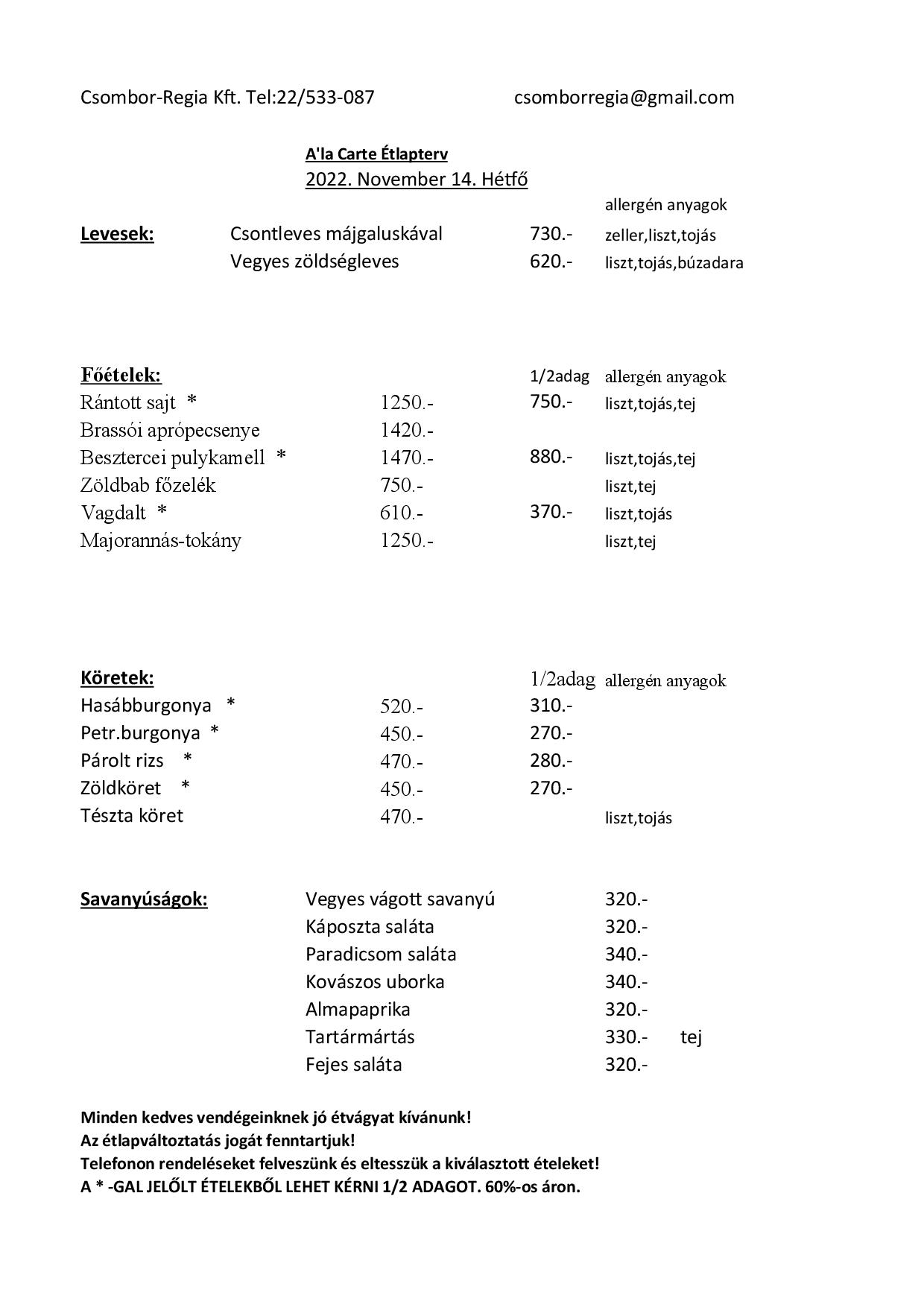 Csombor-Regia Kft. Tel:22/533-087 csomborregia@gmail.com

A'la Carte Étlapterv
2022. November 14. Hétfő

| | | | allergén anyagok |
|---|---|---|---|
| Levesek: | Csontleves májgaluskával | 730.- | zeller,liszt,tojás |
| | Vegyes zöldségleves | 620.- | liszt,tojás,búzadara |

| Főételek: | | 1/2adag | allergén anyagok |
|---|---|---|---|
| Rántott sajt * | 1250.- | 750.- | liszt,tojás,tej |
| Brassói aprópecsenye | 1420.- | | |
| Besztercei pulykamell * | 1470.- | 880.- | liszt,tojás,tej |
| Zöldbab főzelék | 750.- | | liszt,tej |
| Vagdalt * | 610.- | 370.- | liszt,tojás |
| Majorannás-tokány | 1250.- | | liszt,tej |

| Köretek: | | 1/2adag | allergén anyagok |
|---|---|---|---|
| Hasábburgonya * | 520.- | 310.- | |
| Petr.burgonya * | 450.- | 270.- | |
| Párolt rizs * | 470.- | 280.- | |
| Zöldköret * | 450.- | 270.- | |
| Tészta köret | 470.- | | liszt,tojás |

| Savanyúságok: | Vegyes vágott savanyú | 320.- | |
|---|---|---|---|
| | Káposzta saláta | 320.- | |
| | Paradicsom saláta | 340.- | |
| | Kovászos uborka | 340.- | |
| | Almapaprika | 320.- | |
| | Tartármártás | 330.- | tej |
| | Fejes saláta | 320.- | |

Minden kedves vendégeinknek jó étvágyat kívánunk!
Az étlapváltoztatás jogát fenntartjuk!
Telefonon rendeléseket felveszünk és eltesszük a kiválasztott ételeket!
A * -GAL JELŐLT ÉTELEKBŐL LEHET KÉRNI 1/2 ADAGOT. 60%-os áron.